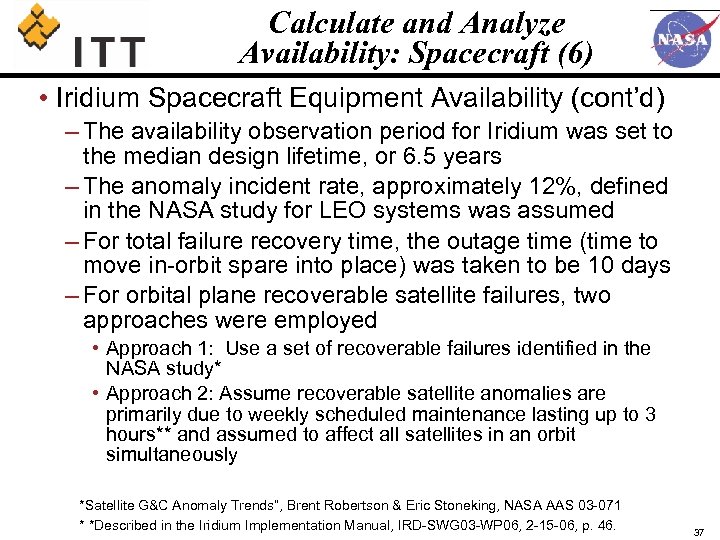 ITT

Calculate and Analyze Availability: Spacecraft (6)

NASA

• Iridium Spacecraft Equipment Availability (cont'd)

– The availability observation period for Iridium was set to the median design lifetime, or 6.5 years

– The anomaly incident rate, approximately 12%, defined in the NASA study for LEO systems was assumed

– For total failure recovery time, the outage time (time to move in-orbit spare into place) was taken to be 10 days

– For orbital plane recoverable satellite failures, two approaches were employed

• Approach 1: Use a set of recoverable failures identified in the NASA study*

• Approach 2: Assume recoverable satellite anomalies are primarily due to weekly scheduled maintenance lasting up to 3 hours** and assumed to affect all satellites in an orbit simultaneously

*Satellite G&C Anomaly Trends", Brent Robertson & Eric Stoneking, NASA AAS 03-071

* *Described in the Iridium Implementation Manual, IRD-SWG03-WP06, 2-15-06, p. 46.

37